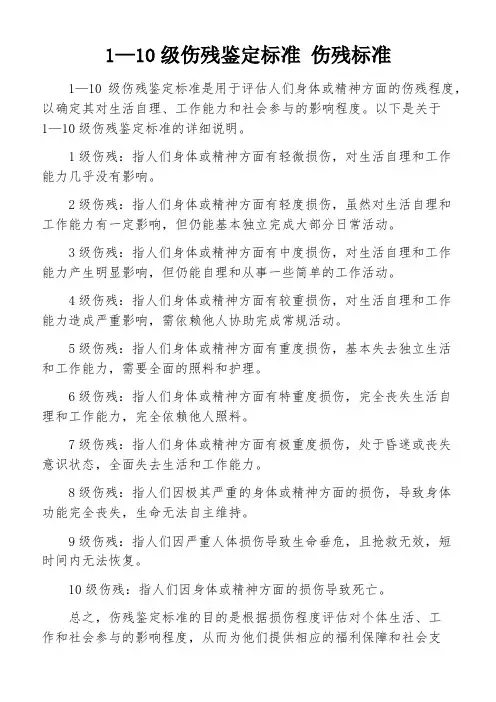 1—10 级伤残鉴定标准 伤残标准

1—10 级伤残鉴定标准是用于评估人们身体或精神方面的伤残程度，以确定其对生活自理、工作能力和社会参与的影响程度。以下是关于1—10 级伤残鉴定标准的详细说明。

1 级伤残：指人们身体或精神方面有轻微损伤，对生活自理和工作能力几乎没有影响。

2 级伤残：指人们身体或精神方面有轻度损伤，虽然对生活自理和工作能力有一定影响，但仍能基本独立完成大部分日常活动。

3 级伤残：指人们身体或精神方面有中度损伤，对生活自理和工作能力产生明显影响，但仍能自理和从事一些简单的工作活动。

4 级伤残：指人们身体或精神方面有较重损伤，对生活自理和工作能力造成严重影响，需依赖他人协助完成常规活动。

5 级伤残：指人们身体或精神方面有重度损伤，基本失去独立生活和工作能力，需要全面的照料和护理。

6 级伤残：指人们身体或精神方面有特重度损伤，完全丧失生活自理和工作能力，完全依赖他人照料。

7 级伤残：指人们身体或精神方面有极重度损伤，处于昏迷或丧失意识状态，全面失去生活和工作能力。

8 级伤残：指人们因极其严重的身体或精神方面的损伤，导致身体功能完全丧失，生命无法自主维持。

9 级伤残：指人们因严重人体损伤导致生命垂危，且抢救无效，短时间内无法恢复。

10 级伤残：指人们因身体或精神方面的损伤导致死亡。

总之，伤残鉴定标准的目的是根据损伤程度评估对个体生活、工作和社会参与的影响程度，从而为他们提供相应的福利保障和社会支